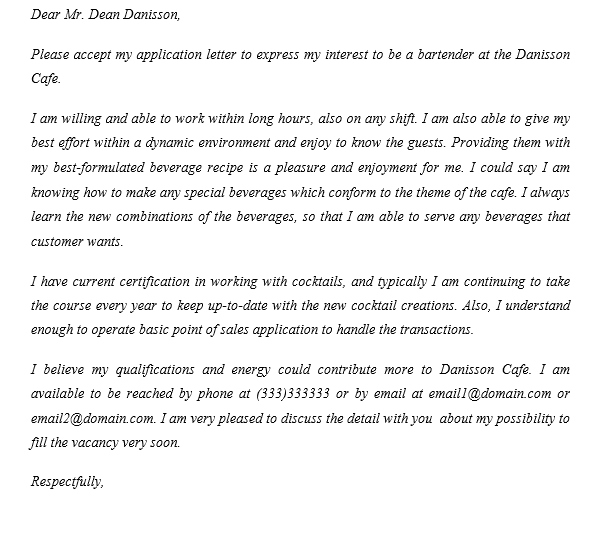 Dear Mr. Dean Danisson,

Please accept my application letter to express my interest to be a bartender at the Danisson Cafe.

I am willing and able to work within long hours, also on any shift. I am also able to give my best effort within a dynamic environment and enjoy to know the guests. Providing them with my best-formulated beverage recipe is a pleasure and enjoyment for me. I could say I am knowing how to make any special beverages which conform to the theme of the cafe. I always learn the new combinations of the beverages, so that I am able to serve any beverages that customer wants.

I have current certification in working with cocktails, and typically I am continuing to take the course every year to keep up-to-date with the new cocktail creations. Also, I understand enough to operate basic point of sales application to handle the transactions.

I believe my qualifications and energy could contribute more to Danisson Cafe. I am available to be reached by phone at (333)333333 or by email at email1@domain.com or email2@domain.com. I am very pleased to discuss the detail with you about my possibility to fill the vacancy very soon.

Respectfully,